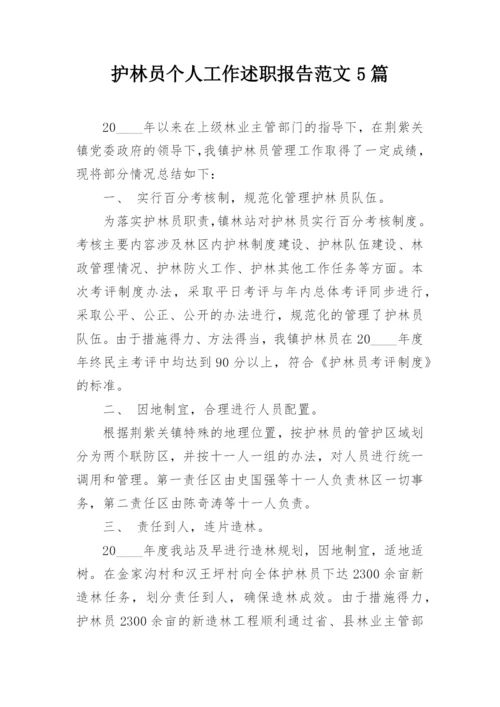 护林员个人工作述职报告范文 5 篇

20____年以来在上级林业主管部门的指导下，在荆紫关镇党委政府的领导下,我镇护林员管理工作取得了一定成绩，现将部分情况总结如下：

一、 实行百分考核制，规范化管理护林员队伍。

为落实护林员职责,镇林站对护林员实行百分考核制度。考核主要内容涉及林区内护林制度建设、护林队伍建设、林政管理情况、护林防火工作、护林其他工作任务等方面。本次考评制度办法，采取平日考评与年内总体考评同步进行，采取公平、公正、公开的办法进行，规范化的管理了护林员队伍。由于措施得力、方法得当，我镇护林员在 20____年度年终民主考评中均达到 90 分以上，符合《护林员考评制度》的标准。

二、 因地制宜，合理进行人员配置。

根据荆紫关镇特殊的地理位置，按护林员的管护区域划分为两个联防区，并按十一人一组的办法，对人员进行统一调用和管理。第一责任区由史国强等十一人负责林区一切事务，第二责任区由陈奇涛等十一人负责。

三、 责任到人，连片造林。

20____年度我站及早进行造林规划，因地制宜，适地适树。在金家沟村和汉王坪村向全体护林员下达 2300 余亩新造林任务，划分责任到人，确保造林成效。由于措施得力，护林员 2300 余亩的新造林工程顺利通过省、县林业主管部